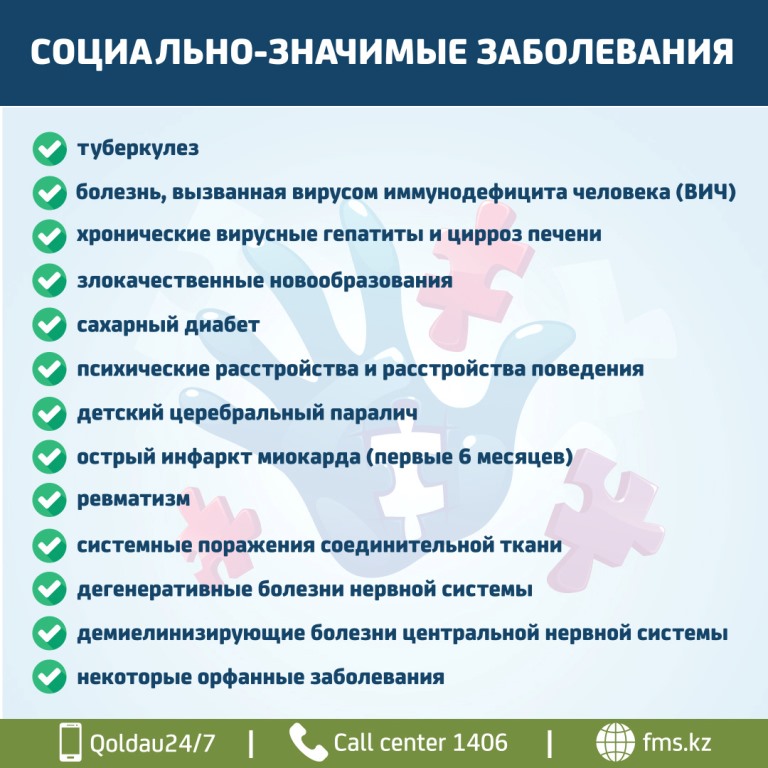 СОЦИАЛЬНО-ЗНАЧИМЫЕ ЗАБОЛЕВАНИЯ

туберкулез
болезнь, вызванная вирусом иммунодефицита человека (ВИЧ)
хронические вирусные гепатиты и цирроз печени
злокачественные новообразования
сахарный диабет
психические расстройства и расстройства поведения
детский церебральный паралич
острый инфаркт миокарда (первые 6 месяцев)
ревматизм
системные поражения соединительной ткани
дегенеративные болезни нервной системы
демиелинизирующие болезни центральной нервной системы
некоторые орфанные заболевания

Qoldau24/7 | Call center 1406 | fms.kz